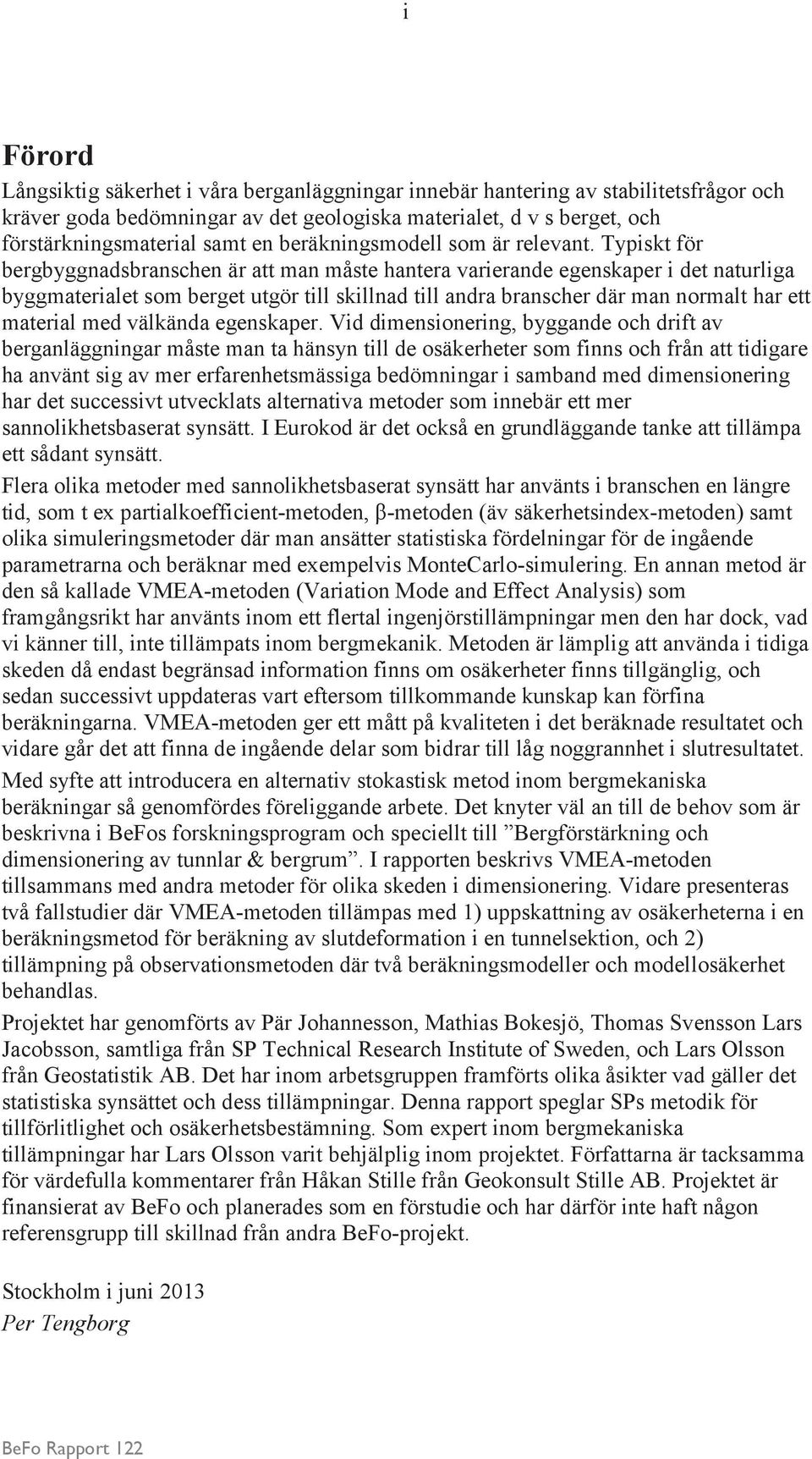 i

Förord

Långsiktig säkerhet i våra berganläggningar innebär hantering av stabilitetsfrågor och kräver goda bedömningar av det geologiska materialet, d v s berget, och förstärkningsmaterial samt en beräkningsmodell som är relevant. Typiskt för bergbyggnadsbranschen är att man måste hantera varierande egenskaper i det naturliga byggmaterialet som berget utgör till skillnad till andra branscher där man normalt har ett material med välkända egenskaper. Vid dimensionering, byggande och drift av berganläggningar måste man ta hänsyn till de osäkerheter som finns och från att tidigare ha använt sig av mer erfarenhetsmässiga bedömningar i samband med dimensionering har det successivt utvecklats alternativa metoder som innebär ett mer sannolikhetsbaserat synsätt. I Eurokod är det också en grundläggande tanke att tillämpa ett sådant synsätt.

Flera olika metoder med sannolikhetsbaserat synsätt har använts i branschen en längre tid, som t ex partialkoefficient-metoden, β-metoden (äv säkerhetsindex-metoden) samt olika simuleringsmetoder där man ansätter statistiska fördelningar för de ingående parametrarna och beräknar med exempelvis MonteCarlo-simulering. En annan metod är den så kallade VMEA-metoden (Variation Mode and Effect Analysis) som framgångsrikt har använts inom ett flertal ingenjörstillämpningar men den har dock, vad vi känner till, inte tillämpats inom bergmekanik. Metoden är lämplig att använda i tidiga skeden då endast begränsad information finns om osäkerheter finns tillgänglig, och sedan successivt uppdateras vart eftersom tillkommande kunskap kan förfina beräkningarna. VMEA-metoden ger ett mått på kvaliteten i det beräknade resultatet och vidare går det att finna de ingående delar som bidrar till låg noggrannhet i slutresultatet.

Med syfte att introducera en alternativ stokastisk metod inom bergmekaniska beräkningar så genomfördes föreliggande arbete. Det knyter väl an till de behov som är beskrivna i BeFos forskningsprogram och speciellt till ”Bergförstärkning och dimensionering av tunnlar & bergrum”. I rapporten beskrivs VMEA-metoden tillsammans med andra metoder för olika skeden i dimensionering. Vidare presenteras två fallstudier där VMEA-metoden tillämpas med 1) uppskattning av osäkerheterna i en beräkningsmetod för beräkning av slutdeformation i en tunnelsektion, och 2) tillämpning på observationsmetoden där två beräkningsmodeller och modellosäkerhet behandlas.

Projektet har genomförts av Pär Johannesson, Mathias Bokesjö, Thomas Svensson Lars Jacobsson, samtliga från SP Technical Research Institute of Sweden, och Lars Olsson från Geostatistik AB. Det har inom arbetsgruppen framförts olika åsikter vad gäller det statistiska synsättet och dess tillämpningar. Denna rapport speglar SPs metodik för tillförlitlighet och osäkerhetsbestämning. Som expert inom bergmekaniska tillämpningar har Lars Olsson varit behjälplig inom projektet. Författarna är tacksamma för värdefulla kommentarer från Håkan Stille från Geokonsult Stille AB. Projektet är finansierat av BeFo och planerades som en förstudie och har därför inte haft någon referensgrupp till skillnad från andra BeFo-projekt.

Stockholm i juni 2013
Per Tengborg

BeFo Rapport 122